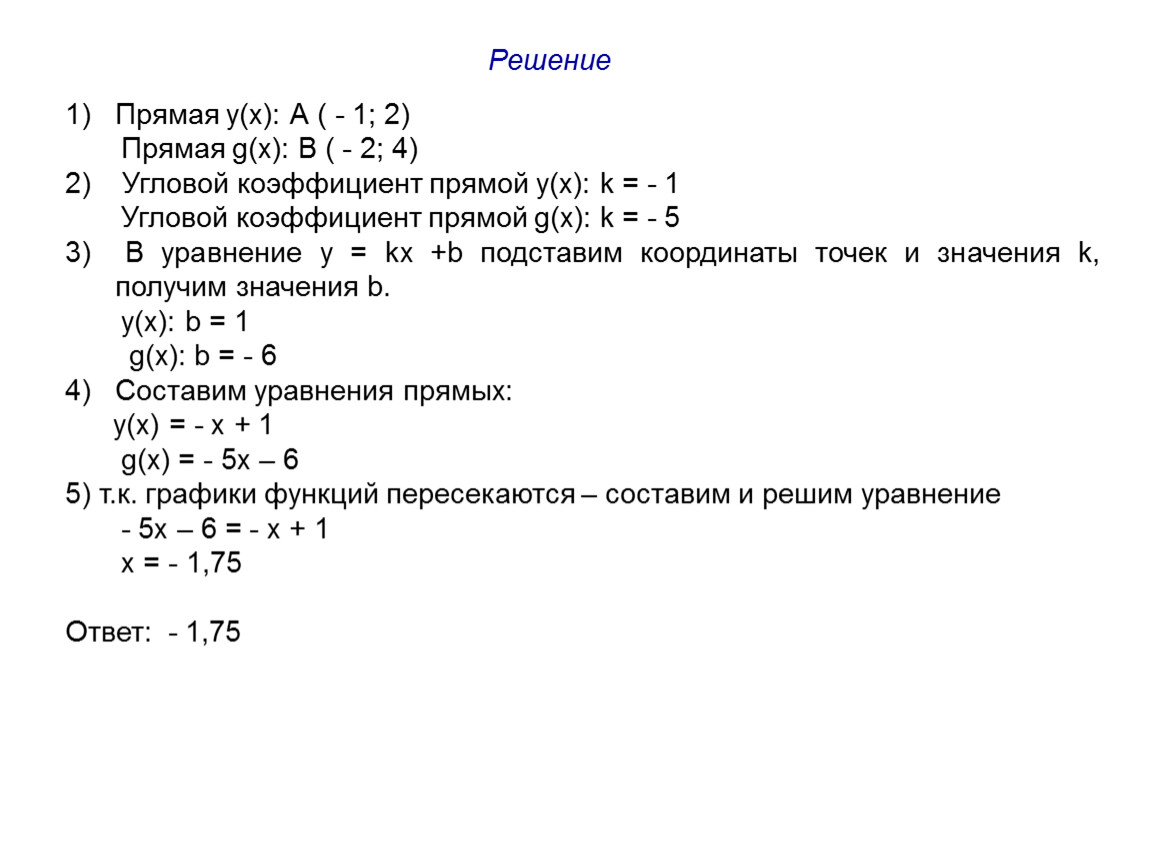 Решение

1) Прямая y(x): A ( - 1; 2)
Прямая g(x): B ( - 2; 4)
2) Угловой коэффициент прямой y(x): k = - 1
Угловой коэффициент прямой g(x): k = - 5
3) В уравнение y = kx +b подставим координаты точек и значения k, получим значения b.
y(x): b = 1
g(x): b = - 6
4) Составим уравнения прямых:
y(x) = - x + 1
g(x) = - 5x – 6
5) т.к. графики функций пересекаются – составим и решим уравнение
- 5x – 6 = - x + 1
x = - 1,75

Ответ: - 1,75